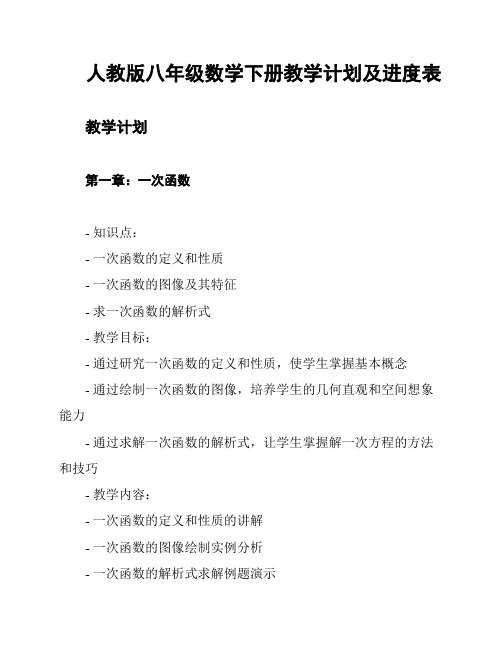 人教版八年级数学下册教学计划及进度表

教学计划

第一章：一次函数

- 知识点：

- 一次函数的定义和性质

- 一次函数的图像及其特征

- 求一次函数的解析式

- 教学目标：

- 通过研究一次函数的定义和性质，使学生掌握基本概念

- 通过绘制一次函数的图像，培养学生的几何直观和空间想象能力

- 通过求解一次函数的解析式，让学生掌握解一次方程的方法和技巧

- 教学内容：

- 一次函数的定义和性质的讲解

- 一次函数的图像绘制实例分析

- 一次函数的解析式求解例题演示